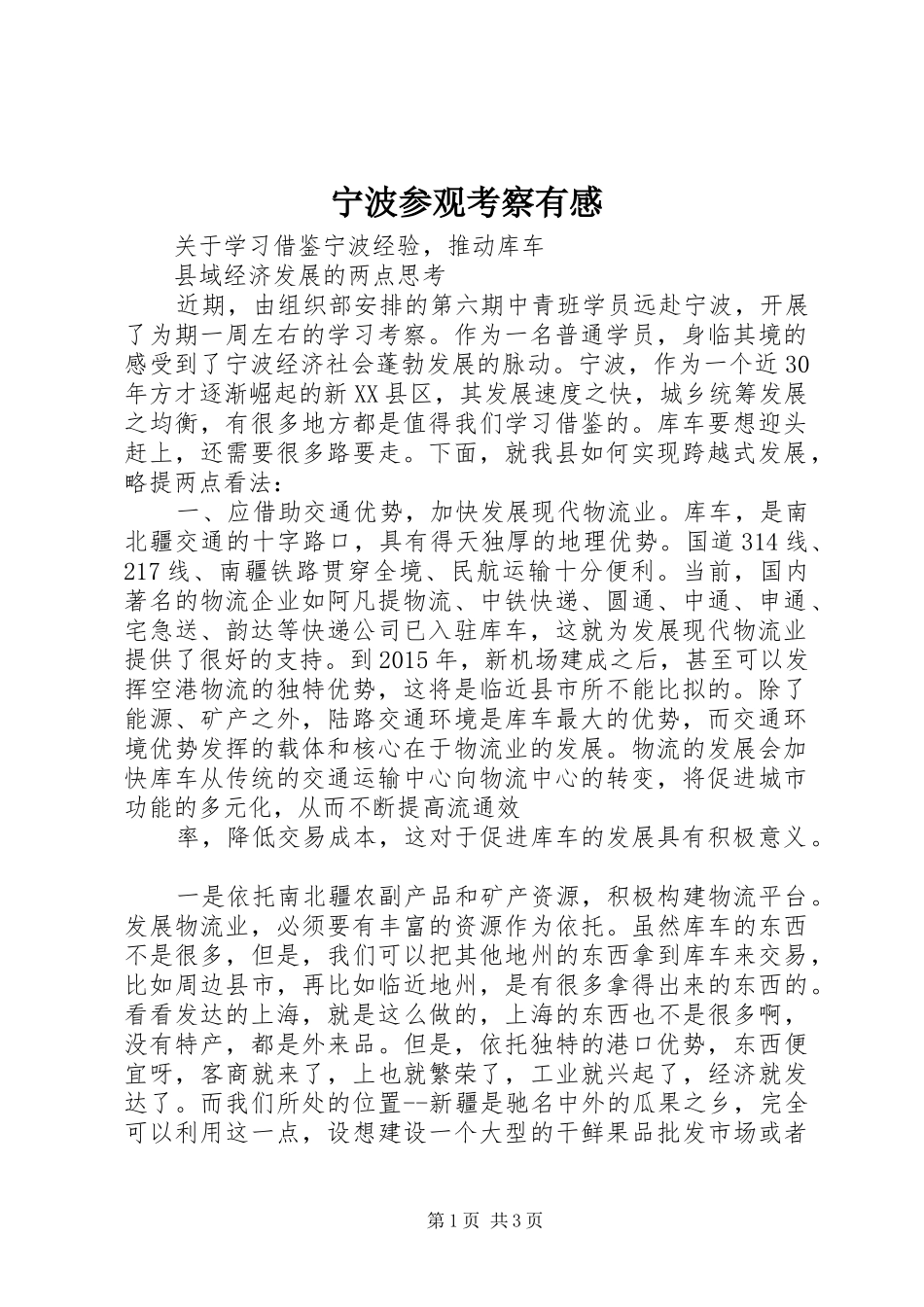 宁波参观考察有感

关于学习借鉴宁波经验，推动库车

县域经济发展的两点思考

近期，由组织部安排的第六期中青班学员远赴宁波，开展了为期一周左右的学习考察。作为一名普通学员，身临其境的感受到了宁波经济社会蓬勃发展的脉动。宁波，作为一个近30年方才逐渐崛起的新XX县区，其发展速度之快，城乡统筹发展之均衡，有很多地方都是值得我们学习借鉴的。库车要想迎头赶上，还需要很多路要走。下面，就我县如何实现跨越式发展，略提两点看法：

一、应借助交通优势，加快发展现代物流业。库车，是南北疆交通的十字路口，具有得天独厚的地理优势。国道314线、217线、南疆铁路贯穿全境、民航运输十分便利。当前，国内著名的物流企业如阿凡提物流、中铁快递、圆通、中通、申通、宅急送、韵达等快递公司已入驻库车，这就为发展现代物流业提供了很好的支持。到2015年，新机场建成之后，甚至可以发挥空港物流的独特优势，这将是临近县市所不能比拟的。除了能源、矿产之外，陆路交通环境是库车最大的优势，而交通环境优势发挥的载体和核心在于物流业的发展。物流的发展会加快库车从传统的交通运输中心向物流中心的转变，将促进城市功能的多元化，从而不断提高流通效

率，降低交易成本，这对于促进库车的发展具有积极意义。

一是依托南北疆农副产品和矿产资源，积极构建物流平台。发展物流业，必须要有丰富的资源作为依托。虽然库车的东西不是很多，但是，我们可以把其他地州的东西拿到库车来交易，比如周边县市，再比如临近地州，是有很多拿得出来的东西的。看看发达的上海，就是这么做的，上海的东西也不是很多啊，没有特产，都是外来品。但是，依托独特的港口优势，东西便宜呀，客商就来了，上也就繁荣了，工业就兴起了，经济就发达了。而我们所处的位置--新疆是驰名中外的瓜果之乡，完全可以利用这一点，设想建设一个大型的干鲜果品批发市场或者

第1页 共3页